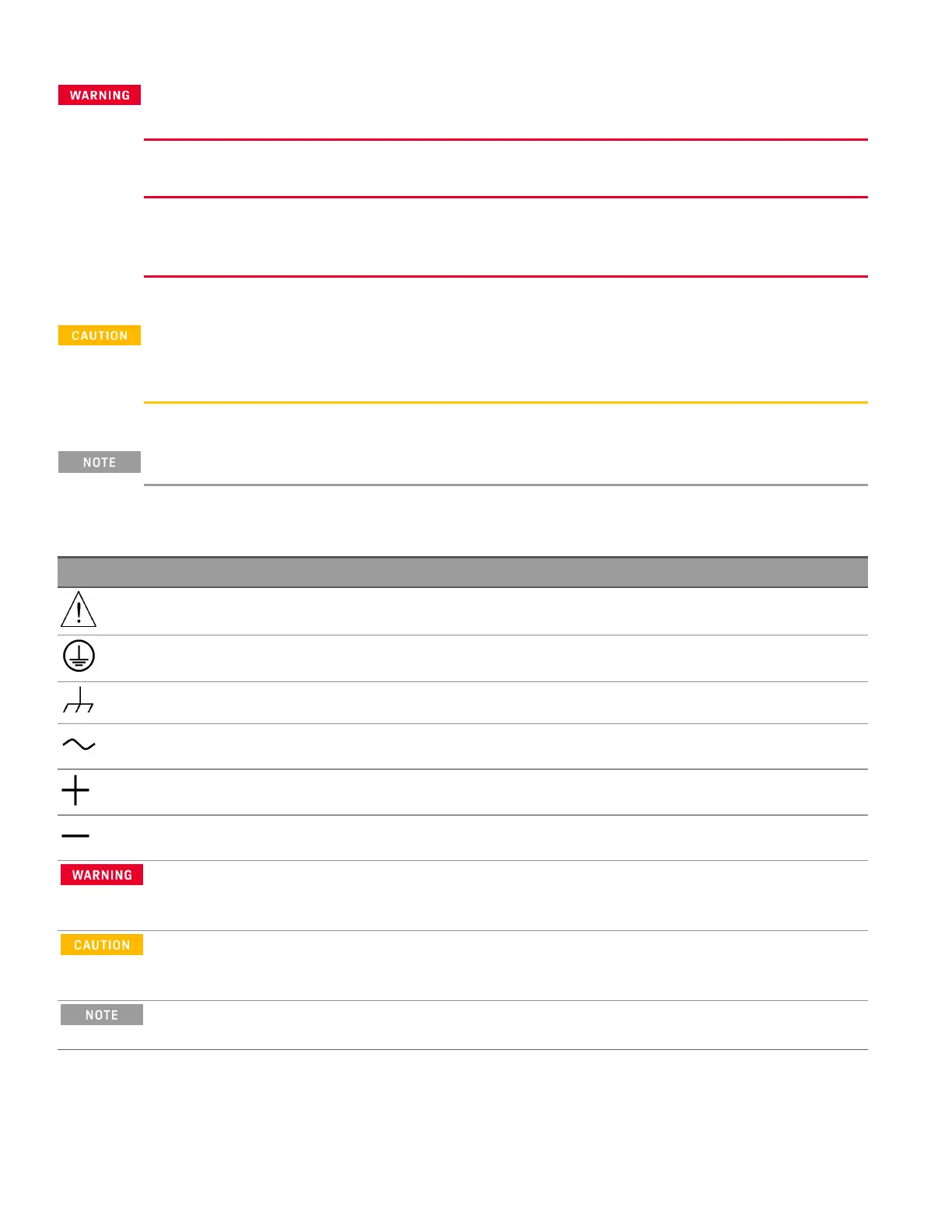 WARNING

CAUTION

NOTE

WARNING

CAUTION

NOTE